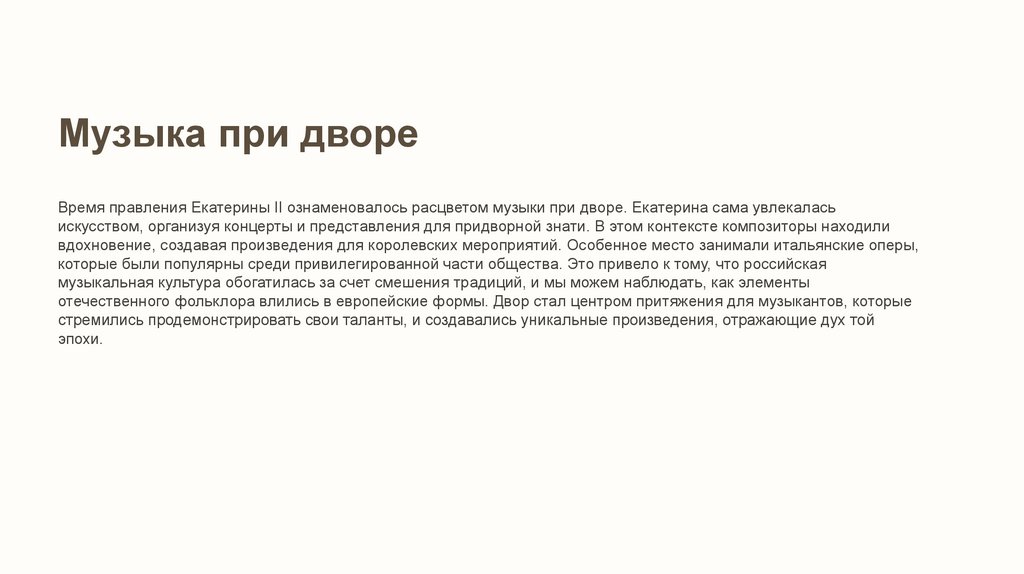 Музыка при дворе

Время правления Екатерины II ознаменовалось расцветом музыки при дворе. Екатерина сама увлекалась искусством, организуя концерты и представления для придворной знати. В этом контексте композиторы находили вдохновение, создавая произведения для королевских мероприятий. Особенное место занимали итальянские оперы, которые были популярны среди привилегированной части общества. Это привело к тому, что российская музыкальная культура обогатилась за счет смешения традиций, и мы можем наблюдать, как элементы отечественного фольклора влились в европейские формы. Двор стал центром притяжения для музыкантов, которые стремились продемонстрировать свои таланты, и создавались уникальные произведения, отражающие дух той эпохи.